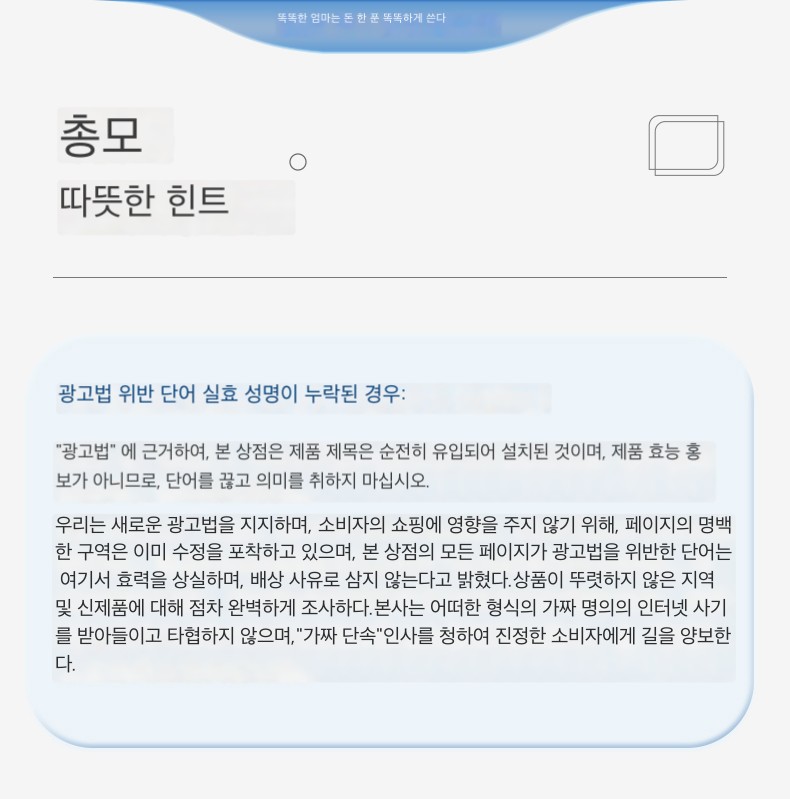 똑똑한 엄마는 돈 한 푼 똑똑하게 쓴다

총모

따뜻한 힌트

광고법 위반 단어 실효 성명이 누락된 경우:

"광고법" 에 근거하여, 본 상점은 제품 제목은 순전히 유입되어 설치된 것이며, 제품 효능 홍보가 아니므로, 단어를 끊고 의미를 취하지 마십시오.

우리는 새로운 광고법을 지지하며, 소비자의 쇼핑에 영향을 주지 않기 위해, 페이지의 명백한 구역은 이미 수정을 포착하고 있으며, 본 상점의 모든 페이지가 광고법을 위반한 단어는 여기서 효력을 상실하며, 배상 사유로 삼지 않는다고 밝혔다.상품이 뚜렷하지 않은 지역 및 신제품에 대해 점차 완벽하게 조사하다.본사는 어떠한 형식의 가짜 명의의 인터넷 사기를 받아들이고 타협하지 않으며,"가짜 단속"인사를 청하여 진정한 소비자에게 길을 양보한다.